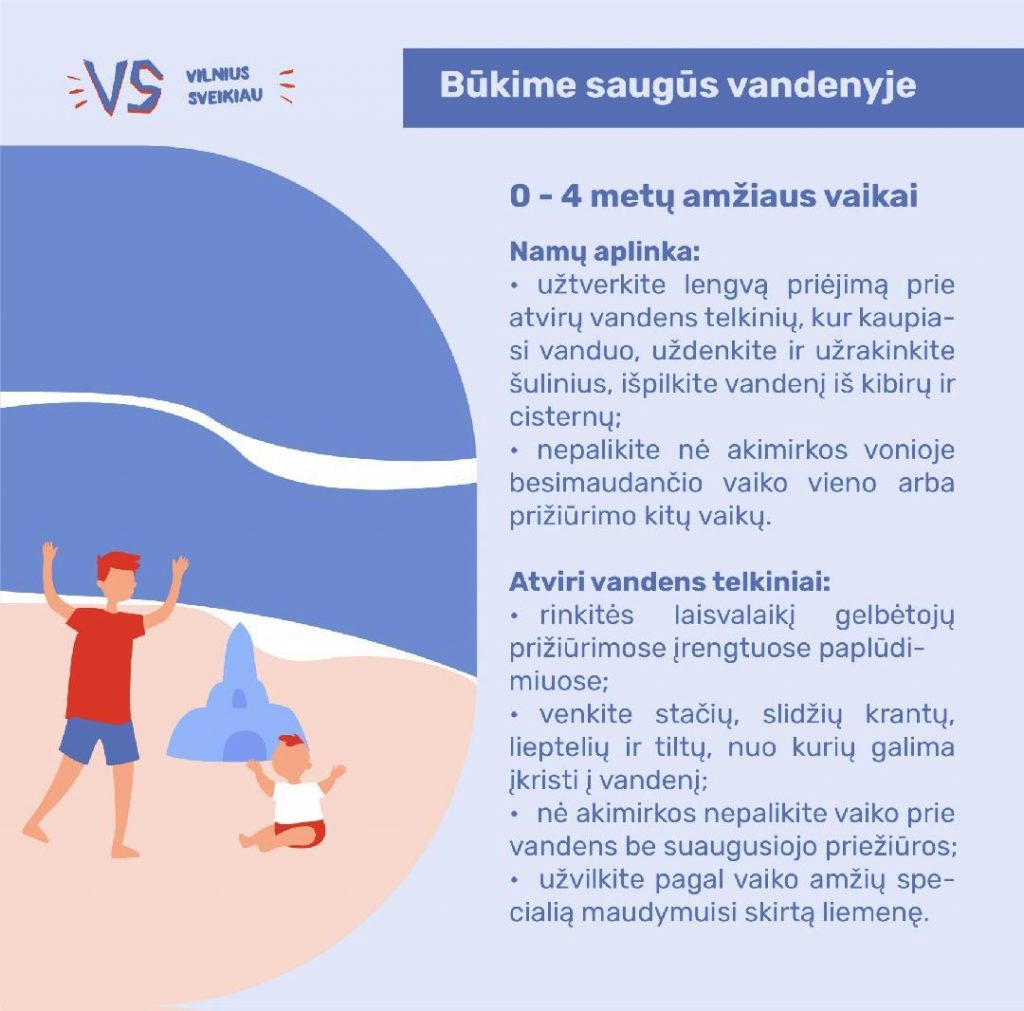 VS VILNIUS SVEIKIAU

Būkime saugūs vandenyje

0 - 4 metų amžiaus vaikai

Namų aplinka:
• užtverkite lengvą priėjimą prie atvirų vandens telkinių, kur kaupiasi vanduo, uždenkite ir užrakinkite šulinius, išpilkite vandenį iš kibirų ir cisternų;
• nepalikite nė akimirkos vonioje besimaudančio vaiko vieno arba prižiūrimo kitų vaikų.

Atviri vandens telkiniai:
• rinkitės laisvalaikį gelbėtojų prižiūrimose įrengtuose paplūdimiuose;
• venkite stačių, slidžių krantų, lieptelių ir tiltų, nuo kurių galima įkristi į vandenį;
• nė akimirkos nepalikite vaiko prie vandens be suaugusiojo priežiūros;
• užvilkite pagal vaiko amžių specialią maudymuisi skirtą liemenę.